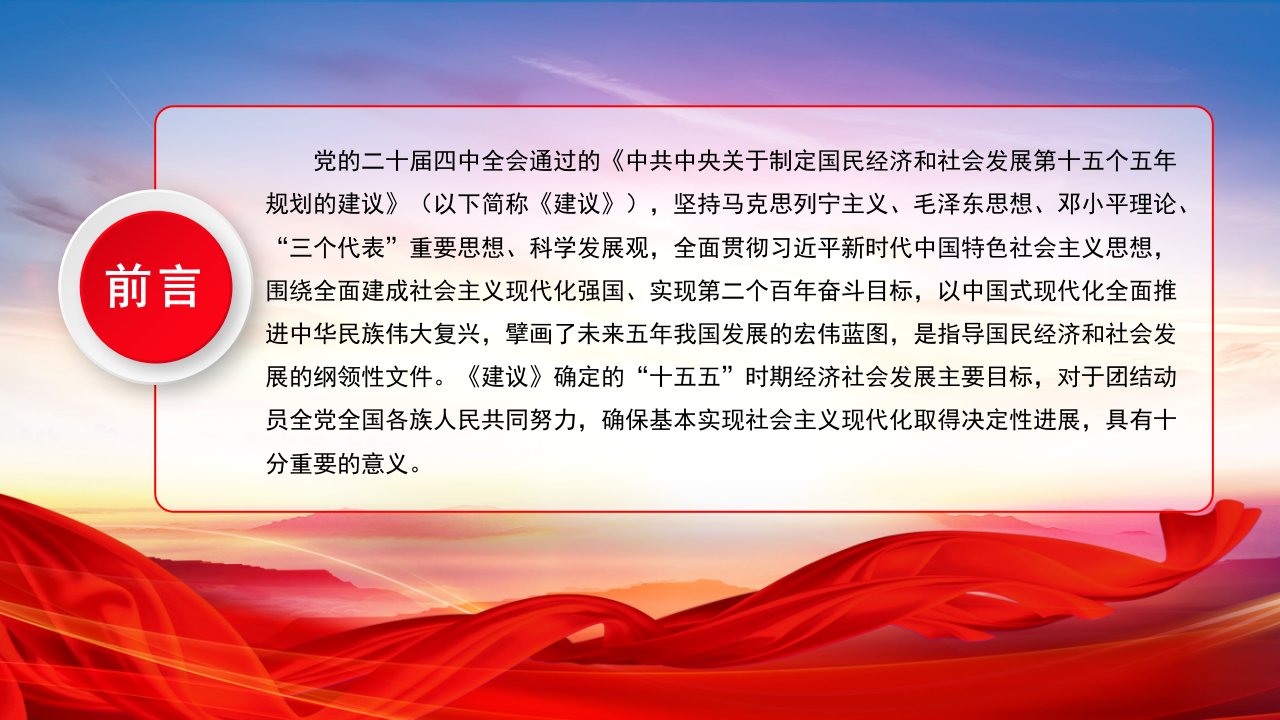 前言

党的二十届四中全会通过的《中共中央关于制定国民经济和社会发展第十五个五年规划的建议》（以下简称《建议》），坚持马克思列宁主义、毛泽东思想、邓小平理论、“三个代表”重要思想、科学发展观，全面贯彻习近平新时代中国特色社会主义思想，围绕全面建成社会主义现代化强国、实现第二个百年奋斗目标，以中国式现代化全面推进中华民族伟大复兴，擘画了未来五年我国发展的宏伟蓝图，是指导国民经济和社会发展的纲领性文件。《建议》确定的“十五五”时期经济社会发展主要目标，对于团结动员全党全国各族人民共同努力，确保基本实现社会主义现代化取得决定性进展，具有十分重要的意义。